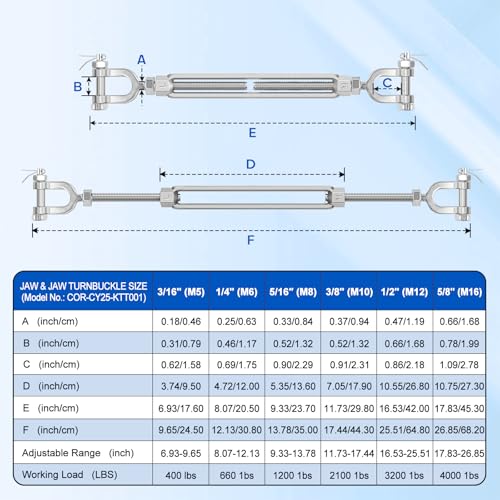 A
B
C
E
D
F

| JAW & JAW TURNBUCKLE SIZE (Model No.: COR-CY25-KTT001) | 3/16" (M5) | 1/4" (M6) | 5/16" (M8) | 3/8" (M10) | 1/2" (M12) | 5/8" (M16) |
|---|---|---|---|---|---|---|
| A (inch/cm) | 0.18/0.46 | 0.25/0.63 | 0.33/0.84 | 0.37/0.94 | 0.47/1.19 | 0.66/1.68 |
| B (inch/cm) | 0.31/0.79 | 0.46/1.17 | 0.52/1.32 | 0.52/1.32 | 0.66/1.68 | 0.78/1.99 |
| C (inch/cm) | 0.62/1.58 | 0.69/1.75 | 0.90/2.29 | 0.91/2.31 | 0.86/2.18 | 1.09/2.78 |
| D (inch/cm) | 3.74/9.50 | 4.72/12.00 | 5.35/13.60 | 7.05/17.90 | 10.55/26.80 | 10.75/27.30 |
| E (inch/cm) | 6.93/17.60 | 8.07/20.50 | 9.33/23.70 | 11.73/29.80 | 16.53/42.00 | 17.83/45.30 |
| F (inch/cm) | 9.65/24.50 | 12.13/30.80 | 13.78/35.00 | 17.44/44.30 | 25.51/64.80 | 26.85/68.20 |
| Adjustable Range (inch) | 6.93-9.65 | 8.07-12.13 | 9.33-13.78 | 11.73-17.44 | 16.53-25.51 | 17.83-26.85 |
| Working Load (LBS) | 400 lbs | 660 1bs | 1200 1bs | 2100 1bs | 3200 1bs | 4000 1bs |